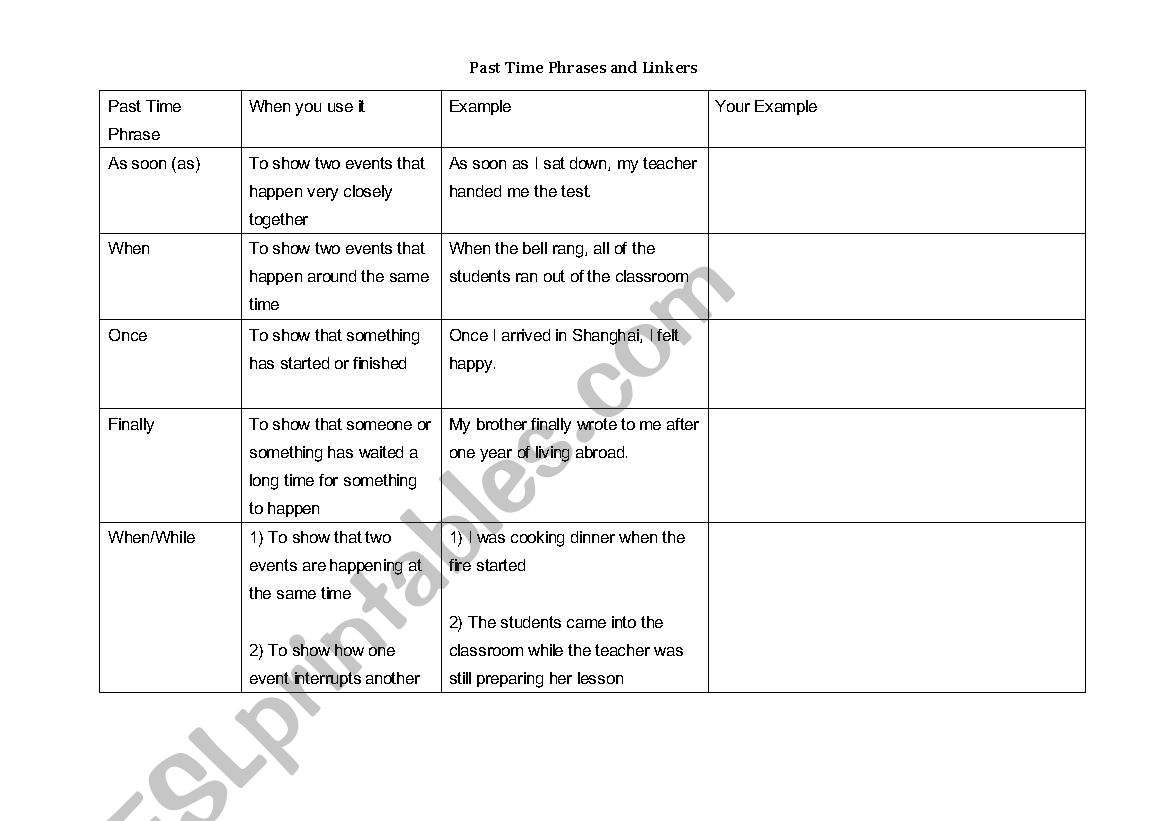 Past Time Phrases and Linkers

| Past Time Phrase | When you use it | Example | Your Example |
|---|---|---|---|
| As soon (as) | To show two events that happen very closely together | As soon as I sat down, my teacher handed me the test. | |
| When | To show two events that happen around the same time | When the bell rang, all of the students ran out of the classroom | |
| Once | To show that something has started or finished | Once I arrived in Shanghai, I felt happy. | |
| Finally | To show that someone or something has waited a long time for something to happen | My brother finally wrote to me after one year of living abroad. | |
| When/While | 1) To show that two events are happening at the same time 2) To show how one event interrupts another | 1) I was cooking dinner when the fire started 2) The students came into the classroom while the teacher was still preparing her lesson | |

ESLprintables.com